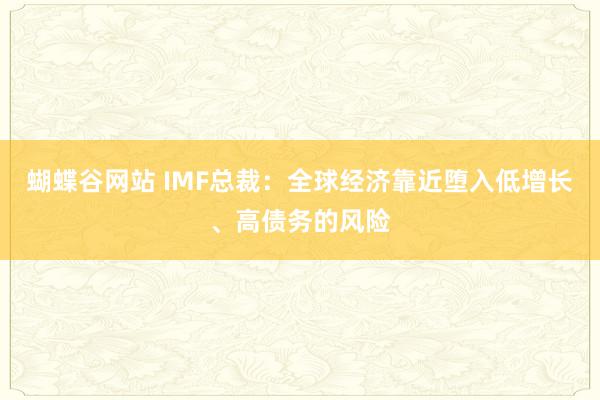 蝴蝶谷网站 IMF总裁：全球经济靠近堕入低增长、高债务的风险